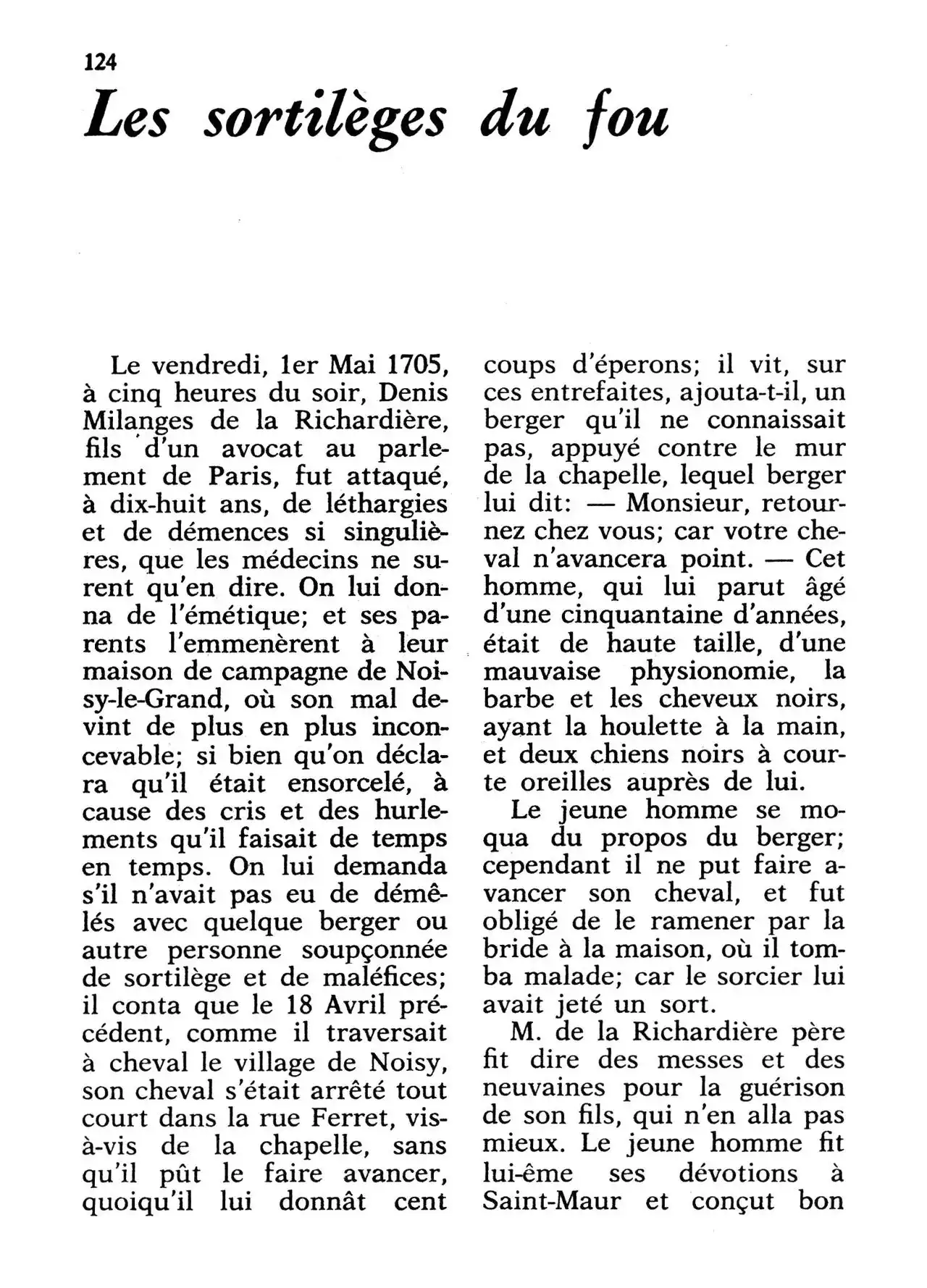 124

Les sortilèges du fou

Le vendredi, 1er Mai 1705, à cinq heures du soir, Denis Milanges de la Richardière, fils d'un avocat au parlement de Paris, fut attaqué, à dix-huit ans, de léthargies et de démences si singulières, que les médecins ne surent qu'en dire. On lui donna de l'émétique; et ses parents l'emmenèrent à leur maison de campagne de Noisy-le-Grand, où son mal devint de plus en plus inconcevable; si bien qu'on déclara qu'il était ensorcelé, à cause des cris et des hurlements qu'il faisait de temps en temps. On lui demanda s'il n'avait pas eu de démêlés avec quelque berger ou autre personne soupçonnée de sortilège et de maléfices; il conta que le 18 Avril précédent, comme il traversait à cheval le village de Noisy, son cheval s'était arrêté tout court dans la rue Ferret, vis-à-vis de la chapelle, sans qu'il pût le faire avancer, quoiqu'il lui donnât cent coups d'éperons; il vit, sur ces entrefaites, ajouta-t-il, un berger qu'il ne connaissait pas, appuyé contre le mur de la chapelle, lequel berger lui dit: — Monsieur, retournez chez vous; car votre cheval n'avancera point. — Cet homme, qui lui parut âgé d'une cinquantaine d'années, était de haute taille, d'une mauvaise physionomie, la barbe et les cheveux noirs, ayant la houlette à la main, et deux chiens noirs à courte oreilles auprès de lui.

Le jeune homme se moqua du propos du berger; cependant il ne put faire avancer son cheval, et fut obligé de le ramener par la bride à la maison, où il tomba malade; car le sorcier lui avait jeté un sort.

M. de la Richardière père fit dire des messes et des neuvaines pour la guérison de son fils, qui n'en alla pas mieux. Le jeune homme fit lui-ême ses dévotions à Saint-Maur et conçut bon